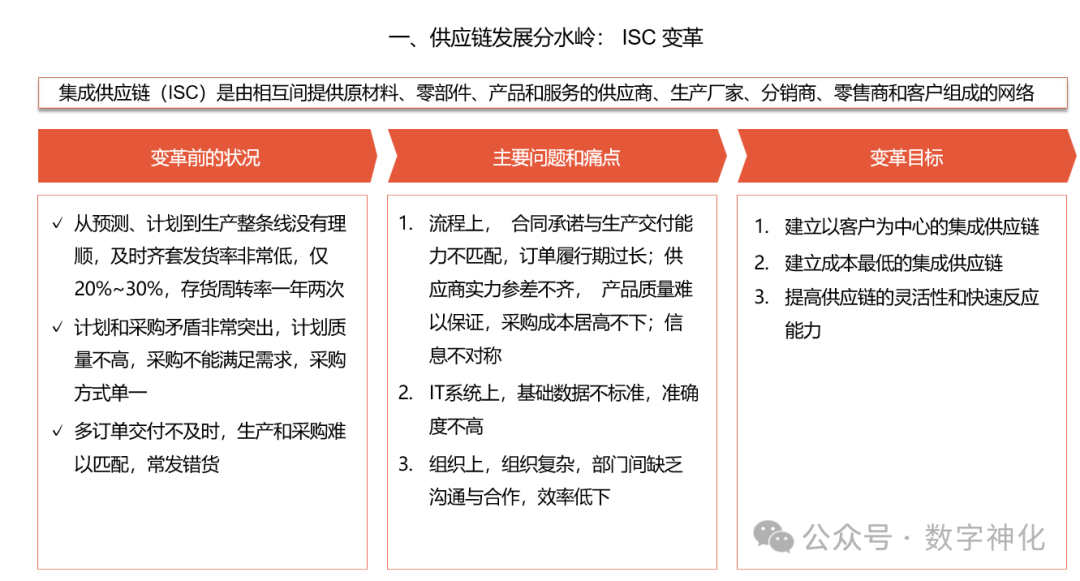 一、供应链发展分水岭： ISC 变革

集成供应链（ISC）是由相互间提供原材料、零部件、产品和服务的供应商、生产厂家、分销商、零售商和客户组成的网络

变革前的状况

✓ 从预测、计划到生产整条线没有理顺，及时齐套发货率非常低，仅20%~30%，存货周转率一年两次

✓ 计划和采购矛盾非常突出，计划质量不高，采购不能满足需求，采购方式单一

✓ 多订单交付不及时，生产和采购难以匹配，常发错货

主要问题和痛点

1. 流程上， 合同承诺与生产交付能力不匹配，订单履行期过长；供应商实力参差不齐， 产品质量难以保证，采购成本居高不下；信息不对称

2. IT系统上，基础数据不标准，准确度不高

3. 组织上，组织复杂，部门间缺乏沟通与合作，效率低下

变革目标

1. 建立以客户为中心的集成供应链

2. 建立成本最低的集成供应链

3. 提高供应链的灵活性和快速反应能力

公众号 · 数字神化